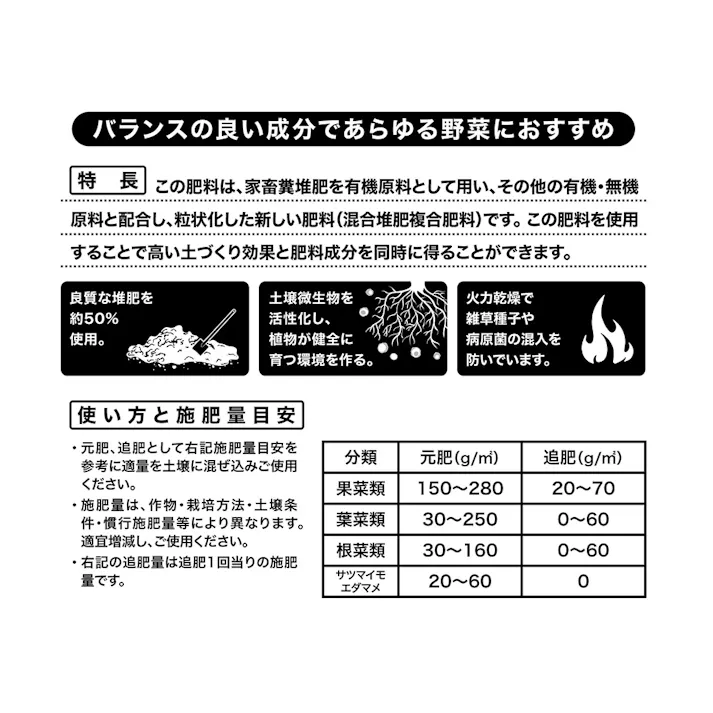 バランスの良い成分であらゆる野菜におすすめ

特　長　この肥料は、家畜糞堆肥を有機原料として用い、その他の有機・無機原料と配合し、粒状化した新しい肥料（混合堆肥複合肥料）です。この肥料を使用することで高い土づくり効果と肥料成分を同時に得ることができます。

良質な堆肥を約50%使用。

土壌微生物を活性化し、植物が健全に育つ環境を作る。

火力乾燥で雑草種子や病原菌の混入を防いでいます。

使い方と施肥量目安

・元肥、追肥として右記施肥量目安を参考に適量を土壌に混ぜ込みご使用ください。
・施肥量は、作物・栽培方法・土壌条件・慣行施肥量等により異なります。適宜増減し、ご使用ください。
・右記の追肥量は追肥1回当りの施肥量です。

| 分類 | 元肥(g/㎡) | 追肥(g/㎡) |
|---|---|---|
| 果菜類 | 150〜280 | 20〜70 |
| 葉菜類 | 30〜250 | 0〜60 |
| 根菜類 | 30〜160 | 0〜60 |
| サツマイモ エダマメ | 20〜60 | 0 |